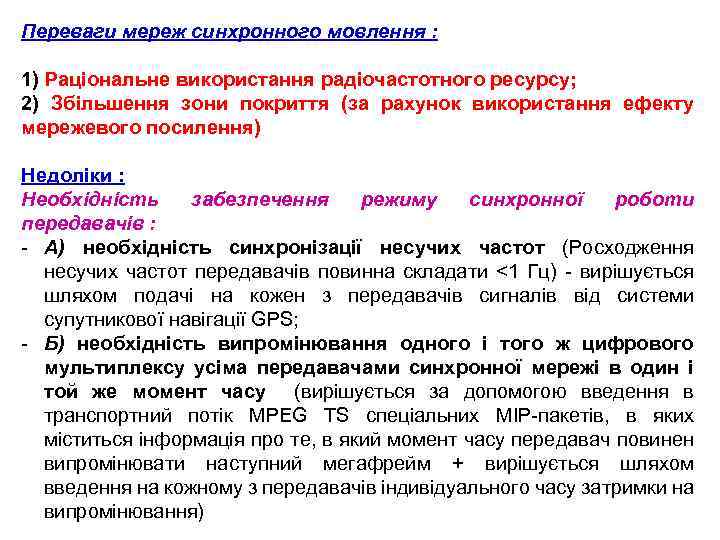 Переваги мереж синхронного мовлення :

1) Раціональне використання радіочастотного ресурсу;
2) Збільшення зони покриття (за рахунок використання ефекту мережевого посилення)

Недоліки :
Необхідність забезпечення режиму синхронної роботи передавачів :
- А) необхідність синхронізації несучих частот (Росходження несучих частот передавачів повинна складати <1 Гц) - вирішується шляхом подачі на кожен з передавачів сигналів від системи супутникової навігації GPS;
- Б) необхідність випромінювання одного і того ж цифрового мультиплексу усіма передавачами синхронної мережі в один і той же момент часу (вирішується за допомогою введення в транспортний потік MPEG TS спеціальних MIP-пакетів, в яких міститься інформація про те, в який момент часу передавач повинен випромінювати наступний мегафрейм + вирішується шляхом введення на кожному з передавачів індивідуального часу затримки на випромінювання)